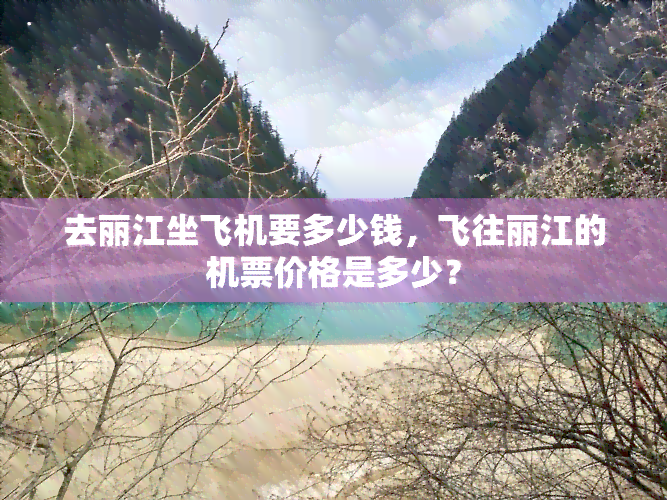 去丽江坐飞机要多少钱，飞往丽江的机票价格是多少？